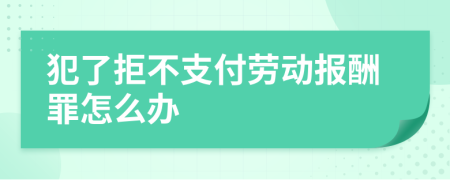 犯了拒不支付劳动报酬罪怎么办